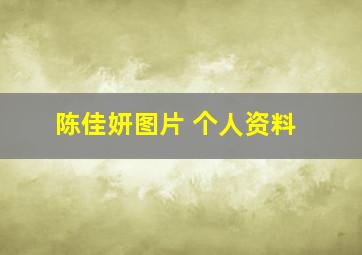 陈佳妍图片 个人资料